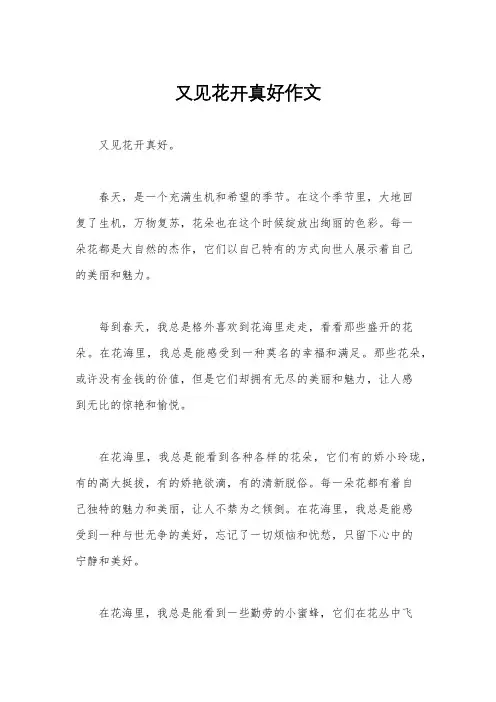 又见花开真好作文

又见花开真好。

春天，是一个充满生机和希望的季节。在这个季节里，大地回复了生机，万物复苏，花朵也在这个时候绽放出绚丽的色彩。每一朵花都是大自然的杰作，它们以自己特有的方式向世人展示着自己的美丽和魅力。

每到春天，我总是格外喜欢到花海里走走，看看那些盛开的花朵。在花海里，我总是能感受到一种莫名的幸福和满足。那些花朵，或许没有金钱的价值，但是它们却拥有无尽的美丽和魅力，让人感到无比的惊艳和愉悦。

在花海里，我总是能看到各种各样的花朵，它们有的娇小玲珑，有的高大挺拔，有的娇艳欲滴，有的清新脱俗。每一朵花都有着自己独特的魅力和美丽，让人不禁为之倾倒。在花海里，我总是能感受到一种与世无争的美好，忘记了一切烦恼和忧愁，只留下心中的宁静和美好。

在花海里，我总是能看到一些勤劳的小蜜蜂，它们在花丛中飞